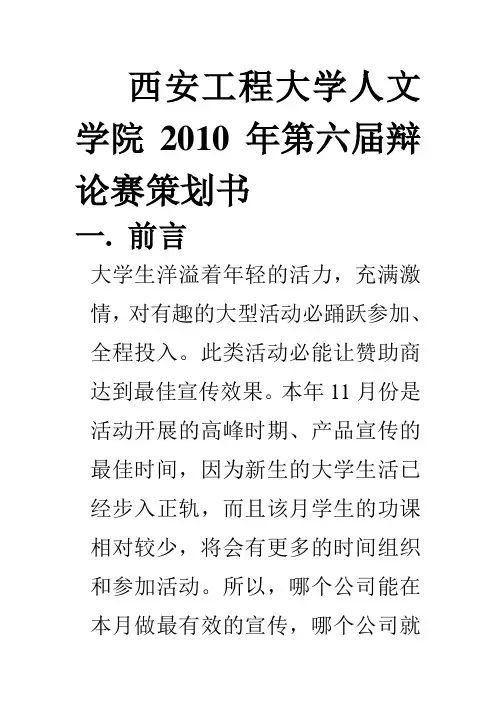 西安工程大学人文学院 2010 年第六届辩论赛策划书

一. 前言

大学生洋溢着年轻的活力，充满激情，对有趣的大型活动必踊跃参加、全程投入。此类活动必能让赞助商达到最佳宣传效果。本年 11 月份是活动开展的高峰时期、产品宣传的最佳时间，因为新生的大学生活已经步入正轨，而且该月学生的功课相对较少，将会有更多的时间组织和参加活动。所以，哪个公司能在本月做最有效的宣传，哪个公司就